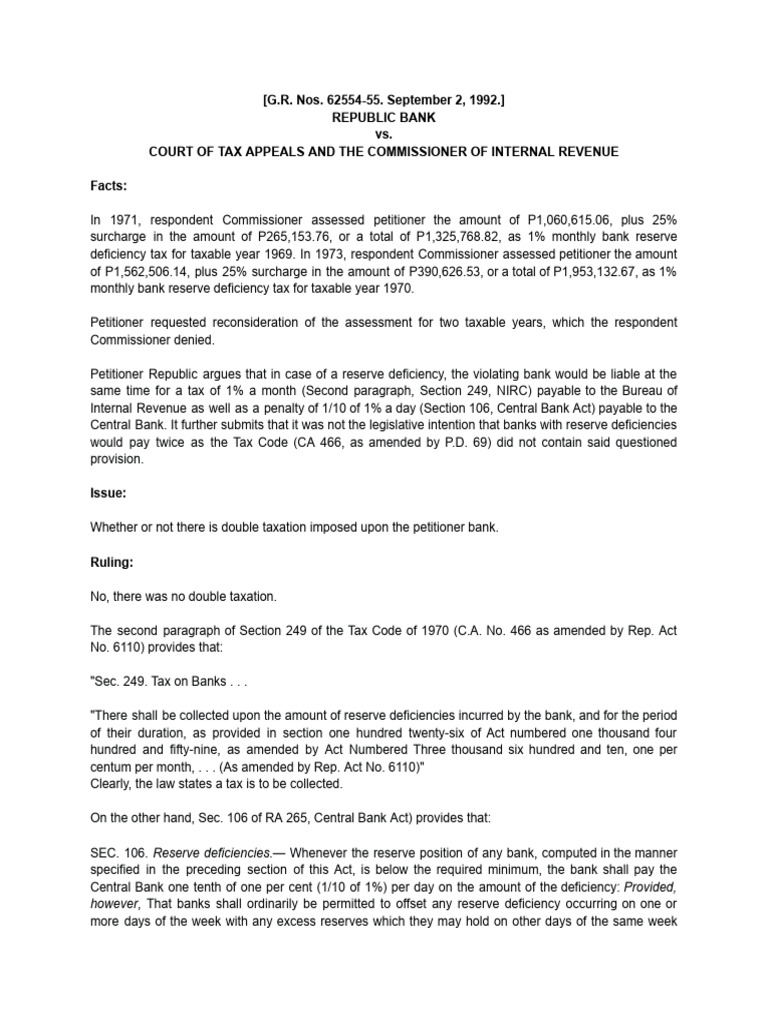 [G.R. Nos. 62554-55. September 2, 1992.]
REPUBLIC BANK
vs.
COURT OF TAX APPEALS AND THE COMMISSIONER OF INTERNAL REVENUE

Facts:

In 1971, respondent Commissioner assessed petitioner the amount of P1,060,615.06, plus 25% surcharge in the amount of P265,153.76, or a total of P1,325,768.82, as 1% monthly bank reserve deficiency tax for taxable year 1969. In 1973, respondent Commissioner assessed petitioner the amount of P1,562,506.14, plus 25% surcharge in the amount of P390,626.53, or a total of P1,953,132.67, as 1% monthly bank reserve deficiency tax for taxable year 1970.

Petitioner requested reconsideration of the assessment for two taxable years, which the respondent Commissioner denied.

Petitioner Republic argues that in case of a reserve deficiency, the violating bank would be liable at the same time for a tax of 1% a month (Second paragraph, Section 249, NIRC) payable to the Bureau of Internal Revenue as well as a penalty of 1/10 of 1% a day (Section 106, Central Bank Act) payable to the Central Bank. It further submits that it was not the legislative intention that banks with reserve deficiencies would pay twice as the Tax Code (CA 466, as amended by P.D. 69) did not contain said questioned provision.

Issue:

Whether or not there is double taxation imposed upon the petitioner bank.

Ruling:

No, there was no double taxation.

The second paragraph of Section 249 of the Tax Code of 1970 (C.A. No. 466 as amended by Rep. Act No. 6110) provides that:

"Sec. 249. Tax on Banks . . .

"There shall be collected upon the amount of reserve deficiencies incurred by the bank, and for the period of their duration, as provided in section one hundred twenty-six of Act numbered one thousand four hundred and fifty-nine, as amended by Act Numbered Three thousand six hundred and ten, one per centum per month, . . . (As amended by Rep. Act No. 6110)"
Clearly, the law states a tax is to be collected.

On the other hand, Sec. 106 of RA 265, Central Bank Act) provides that:

SEC. 106. Reserve deficiencies.— Whenever the reserve position of any bank, computed in the manner specified in the preceding section of this Act, is below the required minimum, the bank shall pay the Central Bank one tenth of one per cent (1/10 of 1%) per day on the amount of the deficiency: Provided, however, That banks shall ordinarily be permitted to offset any reserve deficiency occurring on one or more days of the week with any excess reserves which they may hold on other days of the same week